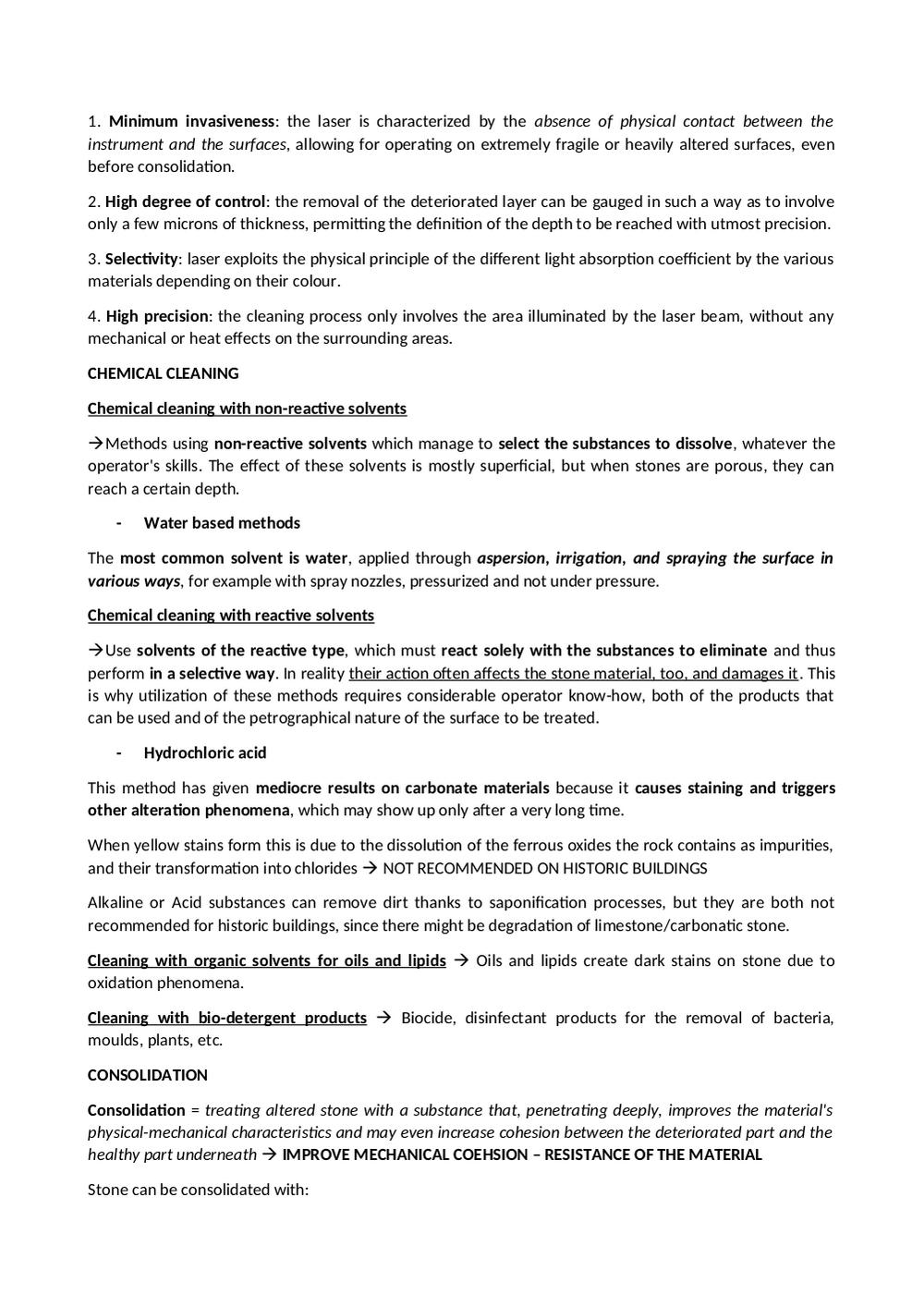 1. Minimum invasiveness: the laser is characterized by the absence of physical contact between the instrument and the surfaces, allowing for operating on extremely fragile or heavily altered surfaces, even before consolidation.

2. High degree of control: the removal of the deteriorated layer can be gauged in such a way as to involve only a few microns of thickness, permitting the definition of the depth to be reached with utmost precision.

3. Selectivity: laser exploits the physical principle of the different light absorption coefficient by the various materials depending on their colour.

4. High precision: the cleaning process only involves the area illuminated by the laser beam, without any mechanical or heat effects on the surrounding areas.

CHEMICAL CLEANING

Chemical cleaning with non-reactive solvents

→Methods using non-reactive solvents which manage to select the substances to dissolve, whatever the operator's skills. The effect of these solvents is mostly superficial, but when stones are porous, they can reach a certain depth.

- Water based methods

The most common solvent is water, applied through aspersion, irrigation, and spraying the surface in various ways, for example with spray nozzles, pressurized and not under pressure.

Chemical cleaning with reactive solvents

→Use solvents of the reactive type, which must react solely with the substances to eliminate and thus perform in a selective way. In reality their action often affects the stone material, too, and damages it. This is why utilization of these methods requires considerable operator know-how, both of the products that can be used and of the petrographical nature of the surface to be treated.

- Hydrochloric acid

This method has given mediocre results on carbonate materials because it causes staining and triggers other alteration phenomena, which may show up only after a very long time.

When yellow stains form this is due to the dissolution of the ferrous oxides the rock contains as impurities, and their transformation into chlorides → NOT RECOMMENDED ON HISTORIC BUILDINGS

Alkaline or Acid substances can remove dirt thanks to saponification processes, but they are both not recommended for historic buildings, since there might be degradation of limestone/carbonatic stone.

Cleaning with organic solvents for oils and lipids → Oils and lipids create dark stains on stone due to oxidation phenomena.

Cleaning with bio-detergent products → Biocide, disinfectant products for the removal of bacteria, moulds, plants, etc.

CONSOLIDATION

Consolidation = treating altered stone with a substance that, penetrating deeply, improves the material's physical-mechanical characteristics and may even increase cohesion between the deteriorated part and the healthy part underneath → IMPROVE MECHANICAL COEHSION – RESISTANCE OF THE MATERIAL

Stone can be consolidated with: